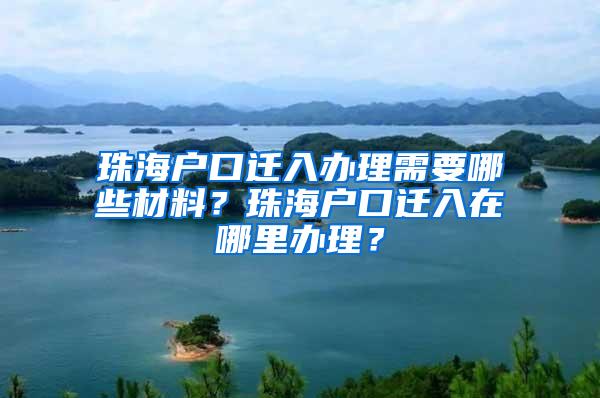 珠海户口迁入办理需要哪些材料？珠海户口迁入在哪里办理？